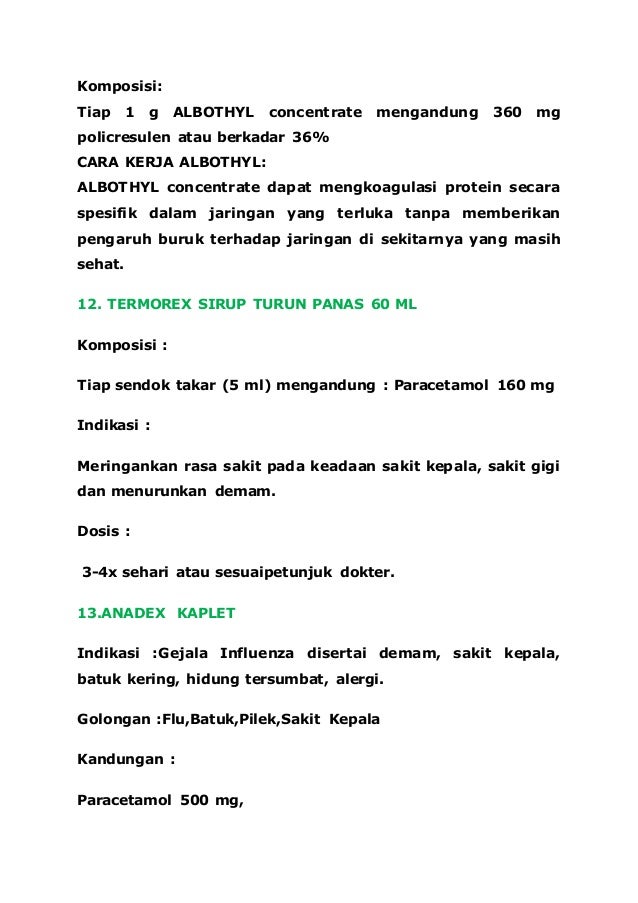 Komposisi:
Tiap 1 g ALBOTHYL concentrate mengandung 360 mg policresulen atau berkadar 36%
CARA KERJA ALBOTHYL:
ALBOTHYL concentrate dapat mengkoagulasi protein secara spesifik dalam jaringan yang terluka tanpa memberikan pengaruh buruk terhadap jaringan di sekitarnya yang masih sehat.

12. TERMOREX SIRUP TURUN PANAS 60 ML

Komposisi :

Tiap sendok takar (5 ml) mengandung : Paracetamol 160 mg

Indikasi :

Meringankan rasa sakit pada keadaan sakit kepala, sakit gigi dan menurunkan demam.

Dosis :

3-4x sehari atau sesuaipetunjuk dokter.

13.ANADEX KAPLET

Indikasi :Gejala Influenza disertai demam, sakit kepala, batuk kering, hidung tersumbat, alergi.

Golongan :Flu,Batuk,Pilek,Sakit Kepala

Kandungan :

Paracetamol 500 mg,